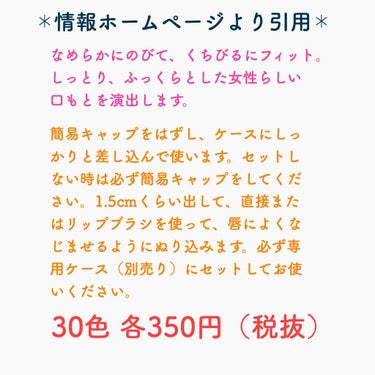 ＊情報ホームページより引用＊

なめらかにのびて、くちびるにフィット。しっとり、ふっくらとした女性らしい口もとを演出します。

簡易キャップをはずし、ケースにしっかりと差し込んで使います。セットしない時は必ず簡易キャップをしてください。1.5cmくらい出して、直接またはリップブラシを使って、唇によくなじませるようにぬり込みます。必ず専用ケース（別売り）にセットしてお使いください。

30色 各350円（税抜）